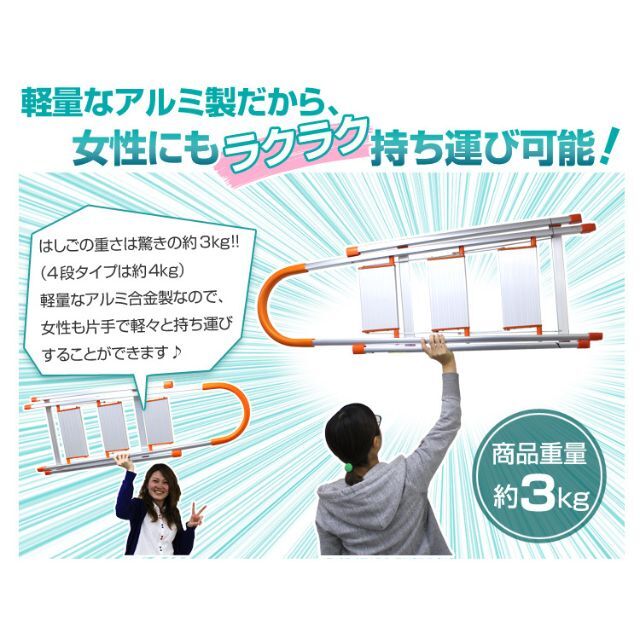 軽量なアルミ製だから、
女性にもラクラク持ち運び可能！

はしごの重さは驚きの約3kg!!
（4段タイプは約4kg）
軽量なアルミ合金製なので、
女性も片手で軽々と持ち運び
することができます♪

商品重量
約3kg